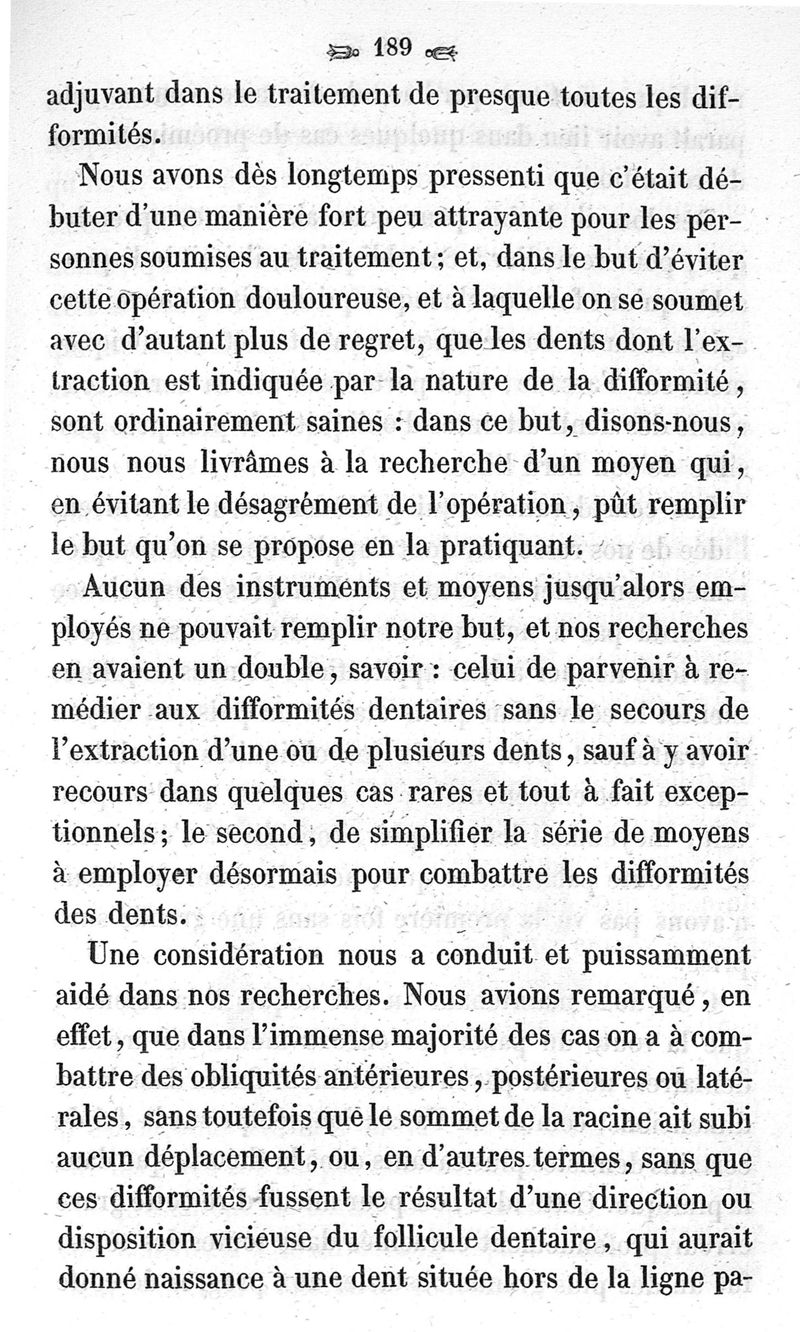 189

adjuvant dans le traitement de presque toutes les difformités.

Nous avons dès longtemps pressenti que c'était débuter d'une manière fort peu attrayante pour les personnes soumises au traitement; et, dans le but d'éviter cette opération douloureuse, et à laquelle on se soumet avec d'autant plus de regret, que les dents dont l'extraction est indiquée par la nature de la difformité, sont ordinairement saines : dans ce but, disons-nous, nous nous livrâmes à la recherche d'un moyen qui, en évitant le désagrément de l'opération, pût remplir le but qu'on se propose en la pratiquant.

Aucun des instruments et moyens jusqu'alors employés ne pouvait remplir notre but, et nos recherches en avaient un double, savoir : celui de parvenir à remédier aux difformités dentaires sans le secours de l'extraction d'une ou de plusieurs dents, sauf à y avoir recours dans quelques cas rares et tout à fait exceptionnels; le second, de simplifier la série de moyens à employer désormais pour combattre les difformités des dents.

Une considération nous a conduit et puissamment aidé dans nos recherches. Nous avions remarqué, en effet, que dans l'immense majorité des cas on a à combattre des obliquités antérieures, postérieures ou latérales, sans toutefois que le sommet de la racine ait subi aucun déplacement, ou, en d'autres termes, sans que ces difformités fussent le résultat d'une direction ou disposition vicieuse du follicule dentaire, qui aurait donné naissance à une dent située hors de la ligne pa-